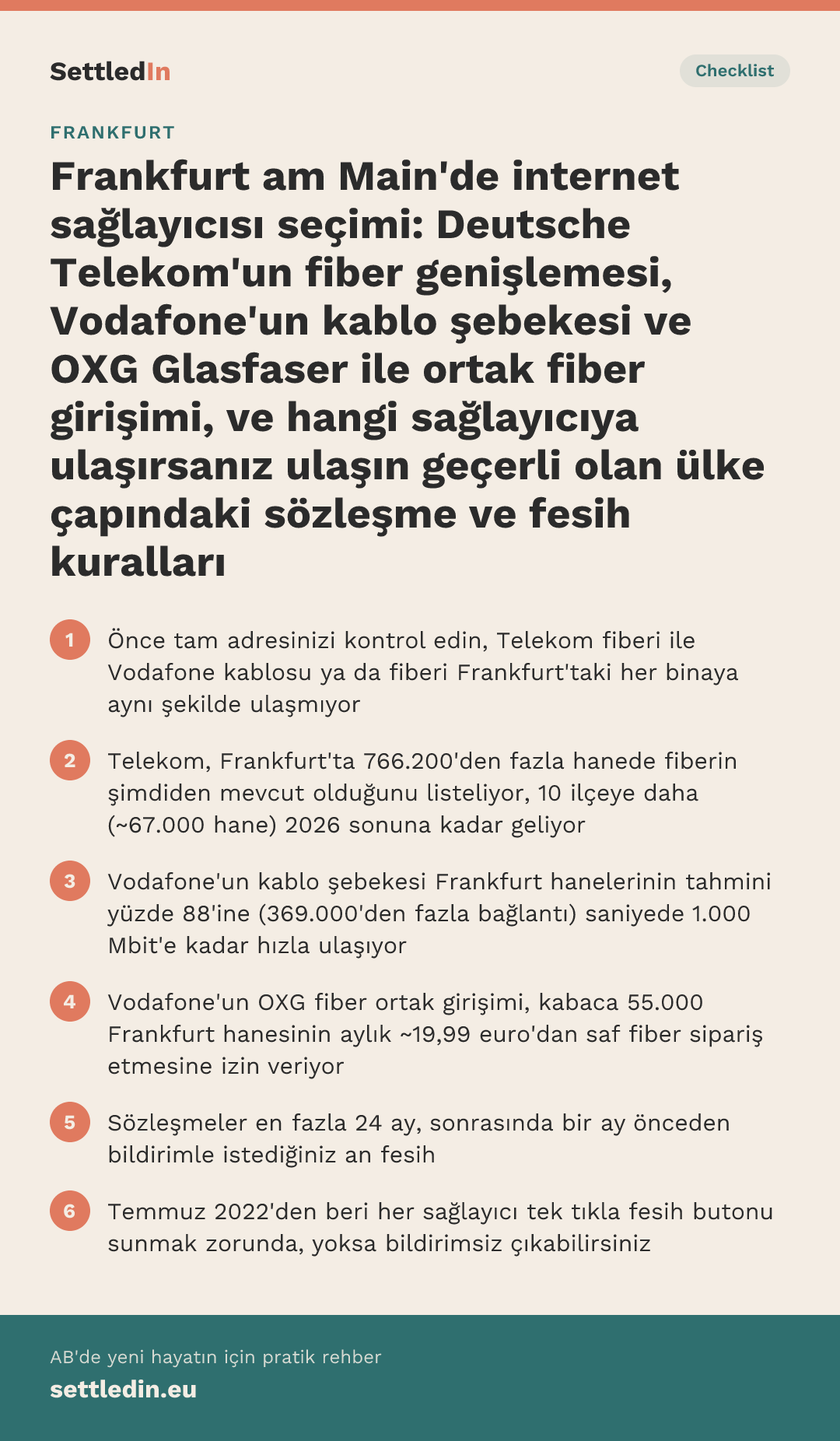 SettledIn

Checklist

FRANKFURT

Frankfurt am Main'de internet sağlayıcısı seçimi: Deutsche Telekom'un fiber genişlemesi, Vodafone'un kablo şebekesi ve OXG Glasfaser ile ortak fiber girişimi, ve hangi sağlayıcıya ulaşırsanız ulaşın geçerli olan ülke çapındaki sözleşme ve fesih kuralları

1 Önce tam adresinizi kontrol edin, Telekom fiberi ile Vodafone kablosu ya da fiberi Frankfurt'taki her binaya aynı şekilde ulaşmıyor

2 Telekom, Frankfurt'ta 766.200'den fazla hanede fiberin şimdiden mevcut olduğunu listeliyor, 10 ilçeye daha (~67.000 hane) 2026 sonuna kadar geliyor

3 Vodafone'un kablo şebekesi Frankfurt hanelerinin tahmini yüzde 88'ine (369.000'den fazla bağlantı) saniyede 1.000 Mbit'e kadar hızla ulaşıyor

4 Vodafone'un OXG fiber ortak girişimi, kabaca 55.000 Frankfurt hanesinin aylık ~19,99 euro'dan saf fiber sipariş etmesine izin veriyor

5 Sözleşmeler en fazla 24 ay, sonrasında bir ay önceden bildirimle istediğiniz an fesih

6 Temmuz 2022'den beri her sağlayıcı tek tıkla fesih butonu sunmak zorunda, yoksa bildirimsiz çıkabilirsiniz

AB'de yeni hayatın için pratik rehber
settledin.eu